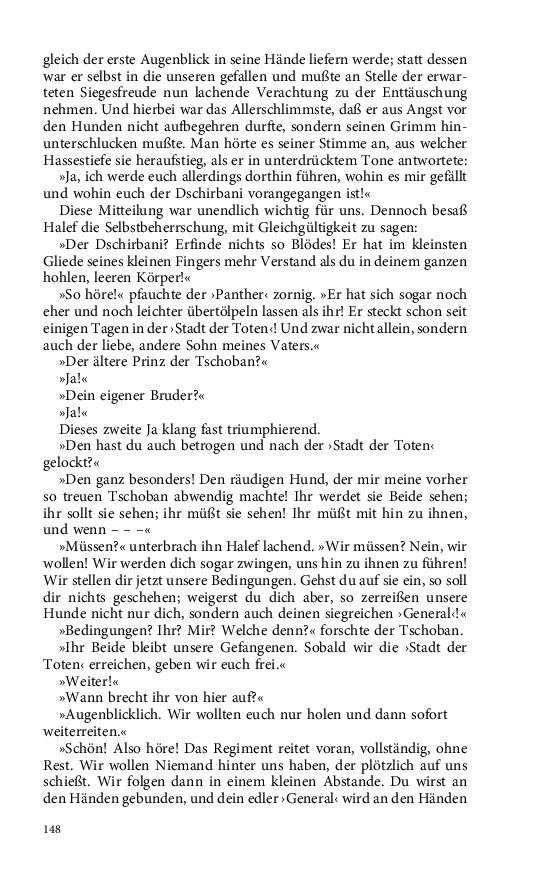 gleich der erste Augenblick in seine Hände liefern werde; statt dessen war er selbst in die unseren gefallen und mußte an Stelle der erwarteten Siegesfreude nun lachende Verachtung zu der Enttäuschung nehmen. Und hierbei war das Allerschlimmste, daß er aus Angst vor den Hunden nicht aufbegehren durfte, sondern seinen Grimm hinunterschlucken mußte. Man hörte es seiner Stimme an, aus welcher Hassestiefe sie heraufstieg, als er in unterdrücktem Tone antwortete:

»Ja, ich werde euch allerdings dorthin führen, wohin es mir gefällt und wohin euch der Dschirbani vorangegangen ist!«

Diese Mitteilung war unendlich wichtig für uns. Dennoch besaß Halef die Selbstbeherrschung, mit Gleichgültigkeit zu sagen:

»Der Dschirbani? Erfinde nichts so Blödes! Er hat im kleinsten Gliede seines kleinen Fingers mehr Verstand als du in deinem ganzen hohlen, leeren Körper!«

»So höre!« pfauchte der ›Panther‹ zornig. »Er hat sich sogar noch eher und noch leichter übertölpeln lassen als ihr! Er steckt schon seit einigen Tagen in der ›Stadt der Toten‹! Und zwar nicht allein, sondern auch der liebe, andere Sohn meines Vaters.«

»Der ältere Prinz der Tschoban?«

»Ja!«

»Dein eigener Bruder?«

»Ja!«

Dieses zweite Ja klang fast triumphierend.

»Den hast du auch betrogen und nach der ›Stadt der Toten‹ gelockt?«

»Den ganz besonders! Den räudigen Hund, der mir meine vorher so treuen Tschoban abwendig machte! Ihr werdet sie Beide sehen; ihr sollt sie sehen; ihr müßt sie sehen! Ihr müßt mit hin zu ihnen, und wenn – – –«

»Müssen?« unterbrach ihn Halef lachend. »Wir müssen? Nein, wir wollen! Wir werden dich sogar zwingen, uns hin zu ihnen zu führen! Wir stellen dir jetzt unsere Bedingungen. Gehst du auf sie ein, so soll dir nichts geschehen; weigerst du dich aber, so zerreißen unsere Hunde nicht nur dich, sondern auch deinen siegreichen ›General‹!«

»Bedingungen? Ihr? Mir? Welche denn?« forschte der Tschoban.

»Ihr Beide bleibt unsere Gefangenen. Sobald wir die ›Stadt der Toten‹ erreichen, geben wir euch frei.«

»Weiter!«

»Wann brecht ihr von hier auf?«

»Augenblicklich. Wir wollten euch nur holen und dann sofort weiterreiten.«

»Schön! Also höre! Das Regiment reitet voran, vollständig, ohne Rest. Wir wollen Niemand hinter uns haben, der plötzlich auf uns schießt. Wir folgen dann in einem kleinen Abstande. Du wirst an den Händen gebunden, und dein edler ›General‹ wird an den Händen

148